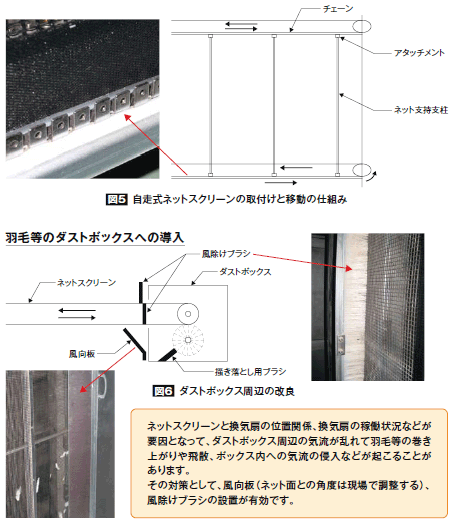 チェーン

アタッチメント

ネット支持支柱

図5 自走式ネットスクリーンの取付けと移動の仕組み

羽毛等のダストボックスへの導入

風除けブラシ

ダストボックス

ネットスクリーン

風向板

掻き落とし用ブラシ

図6 ダストボックス周辺の改良

ネットスクリーンと換気扇の位置関係、換気扇の稼働状況などが要因となって、ダストボックス周辺の気流が乱れて羽毛等の巻き上がりや飛散、ボックス内への気流の侵入などが起こることがあります。
その対策として、風向板（ネット面との角度は現場で調整する）、風除けブラシの設置が有効です。